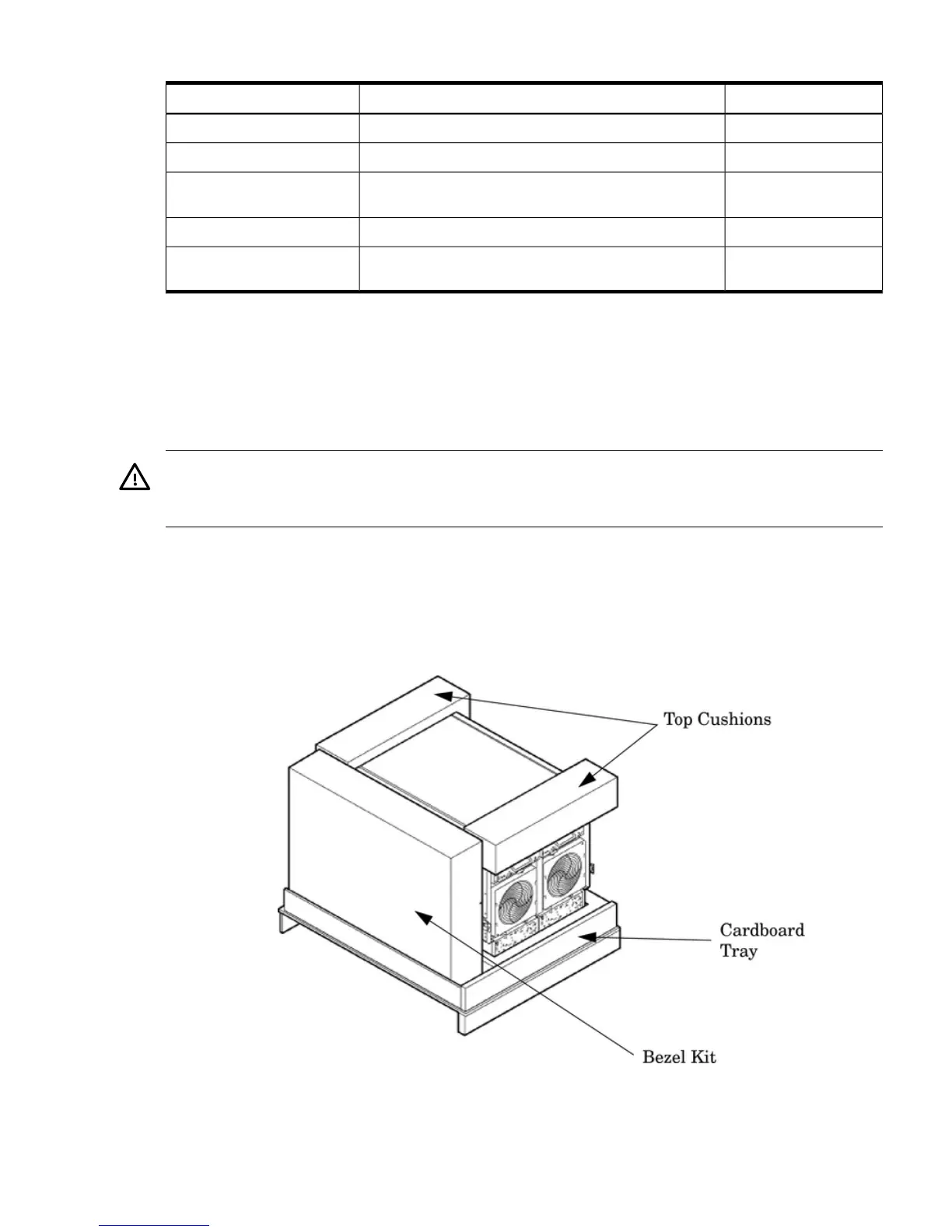 Top Cushions

Cardboard Tray

Bezel Kit